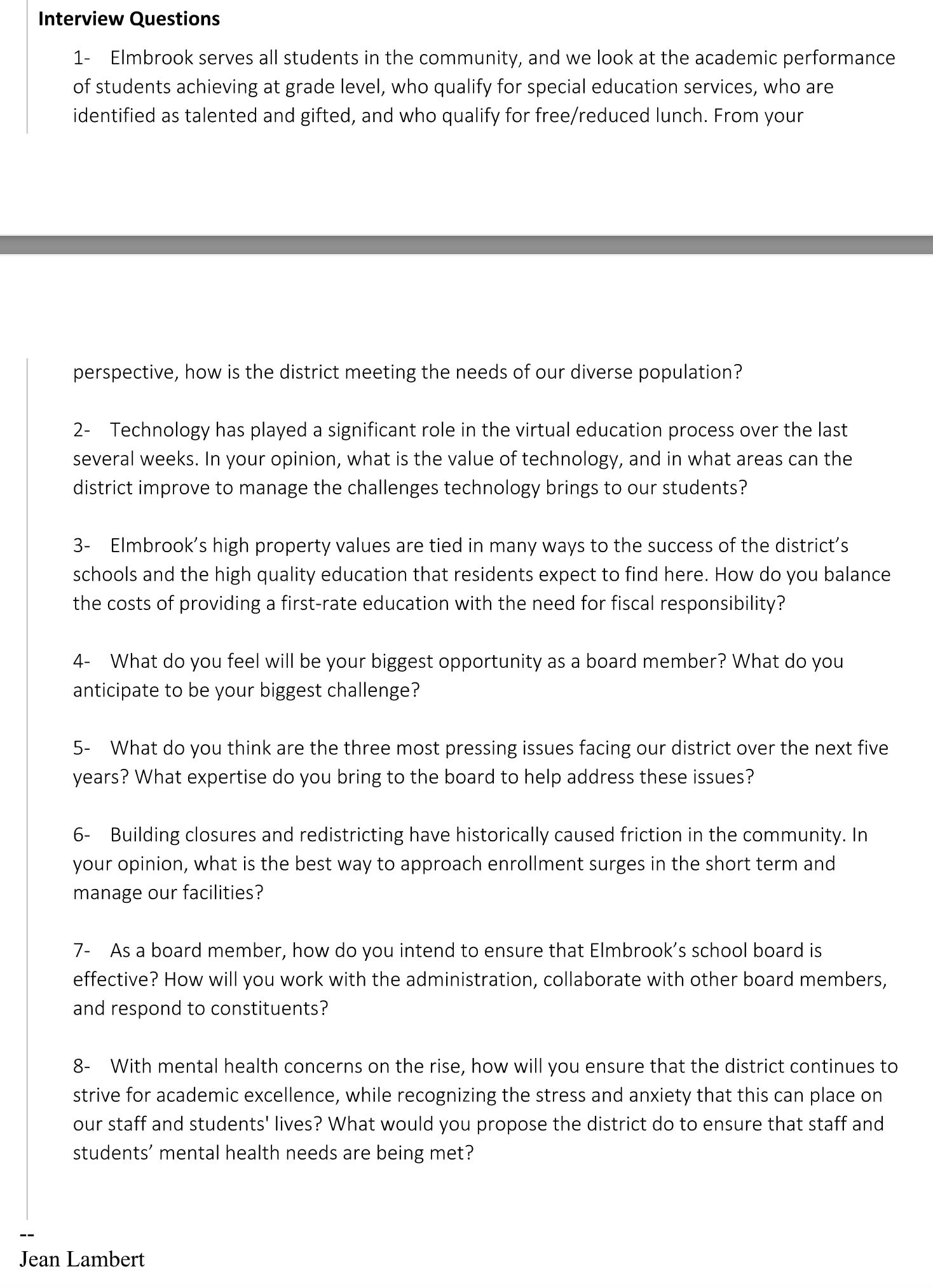 **Interview Questions**

1- Elmbrook serves all students in the community, and we look at the academic performance of students achieving at grade level, who qualify for special education services, who are identified as talented and gifted, and who qualify for free/reduced lunch. From your perspective, how is the district meeting the needs of our diverse population?

2- Technology has played a significant role in the virtual education process over the last several weeks. In your opinion, what is the value of technology, and in what areas can the district improve to manage the challenges technology brings to our students?

3- Elmbrook's high property values are tied in many ways to the success of the district's schools and the high quality education that residents expect to find here. How do you balance the costs of providing a first-rate education with the need for fiscal responsibility?

4- What do you feel will be your biggest opportunity as a board member? What do you anticipate to be your biggest challenge?

5- What do you think are the three most pressing issues facing our district over the next five years? What expertise do you bring to the board to help address these issues?

6- Building closures and redistricting have historically caused friction in the community. In your opinion, what is the best way to approach enrollment surges in the short term and manage our facilities?

7- As a board member, how do you intend to ensure that Elmbrook's school board is effective? How will you work with the administration, collaborate with other board members, and respond to constituents?

8- With mental health concerns on the rise, how will you ensure that the district continues to strive for academic excellence, while recognizing the stress and anxiety that this can place on our staff and students' lives? What would you propose the district do to ensure that staff and students' mental health needs are being met?

--
Jean Lambert